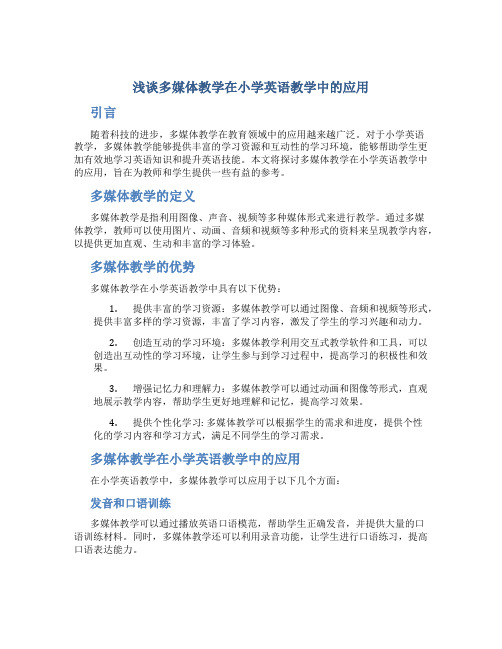 浅谈多媒体教学在小学英语教学中的应用

引言

随着科技的进步，多媒体教学在教育领域中的应用越来越广泛。对于小学英语教学，多媒体教学能够提供丰富的学习资源和互动性的学习环境，能够帮助学生更加有效地学习英语知识和提升英语技能。本文将探讨多媒体教学在小学英语教学中的应用，旨在为教师和学生提供一些有益的参考。

多媒体教学的定义

多媒体教学是指利用图像、声音、视频等多种媒体形式来进行教学。通过多媒体教学，教师可以使用图片、动画、音频和视频等多种形式的资料来呈现教学内容，以提供更加直观、生动和丰富的学习体验。

多媒体教学的优势

多媒体教学在小学英语教学中具有以下优势：

1. 提供丰富的学习资源：多媒体教学可以通过图像、音频和视频等形式，提供丰富多样的学习资源，丰富了学习内容，激发了学生的学习兴趣和动力。

2. 创造互动的学习环境：多媒体教学利用交互式教学软件和工具，可以创造出互动性的学习环境，让学生参与到学习过程中，提高学习的积极性和效果。

3. 增强记忆力和理解力：多媒体教学可以通过动画和图像等形式，直观地展示教学内容，帮助学生更好地理解和记忆，提高学习效果。

4. 提供个性化学习：多媒体教学可以根据学生的需求和进度，提供个性化的学习内容和学习方式，满足不同学生的学习需求。

多媒体教学在小学英语教学中的应用

在小学英语教学中，多媒体教学可以应用于以下几个方面：

发音和口语训练

多媒体教学可以通过播放英语口语模范，帮助学生正确发音，并提供大量的口语训练材料。同时，多媒体教学还可以利用录音功能，让学生进行口语练习，提高口语表达能力。